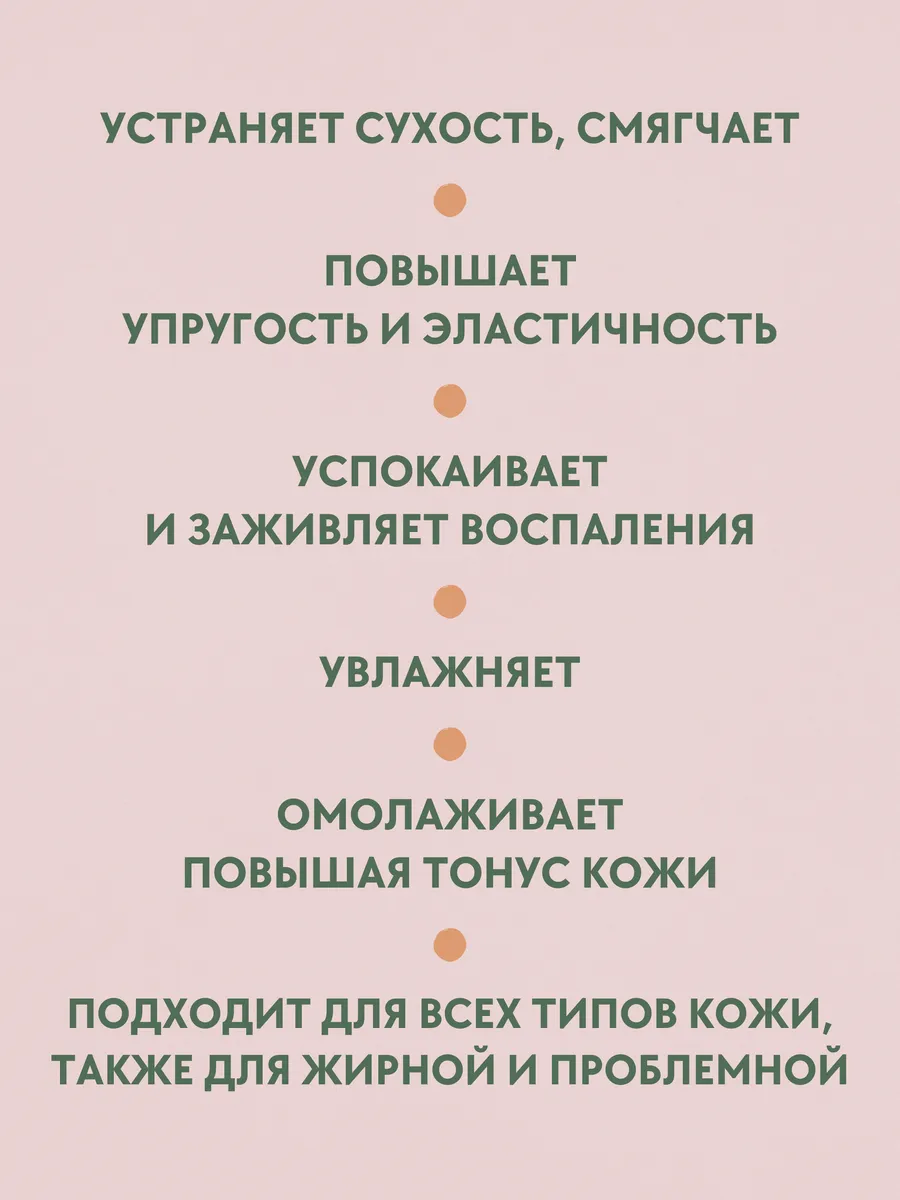 УСТРАНЯЕТ СУХОСТЬ, СМЯГЧАЕТ

ПОВЫШАЕТ УПРУГОСТЬ И ЭЛАСТИЧНОСТЬ

УСПОКАИВАЕТ И ЗАЖИВЛЯЕТ ВОСПАЛЕНИЯ

УВЛАЖНЯЕТ

ОМОЛАЖИВАЕТ ПОВЫШАЯ ТОНУС КОЖИ

ПОДХОДИТ ДЛЯ ВСЕХ ТИПОВ КОЖИ, ТАКЖЕ ДЛЯ ЖИРНОЙ И ПРОБЛЕМНОЙ